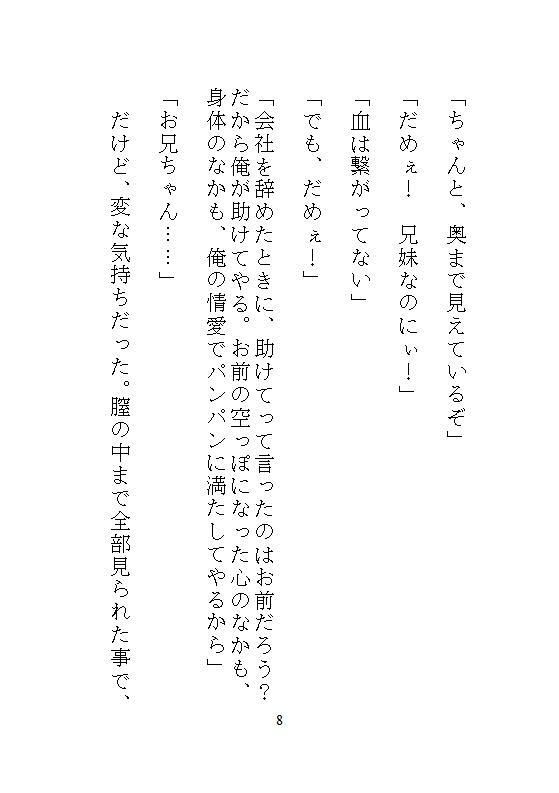 「ちゃんと、奥まで見えているぞ」

「だめぇ！　兄妹なのにぃ！」

「血は繋がってない」

「でも、だめぇ！」

「会社を辞めたときに、助けてって言ったのはお前だろう？　だから俺が助けてやる。お前の空っぽになった心のなかも、身体のなかも、俺の情愛でパンパンに満たしてやるから」

「お兄ちゃん……」

だけど、変な気持ちだった。膣の中まで全部見られた事で、

8